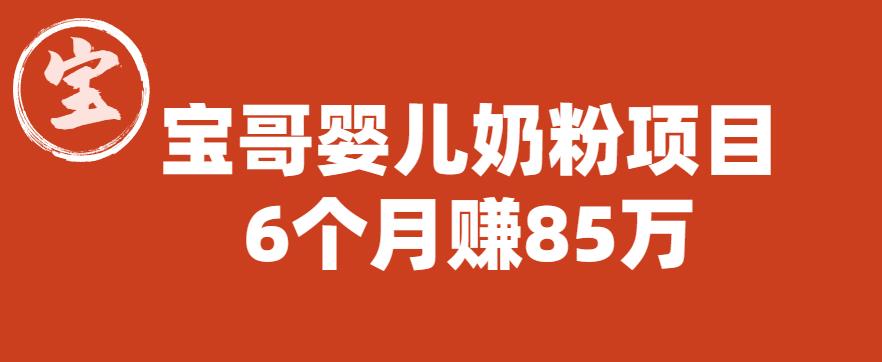 宝

宝哥婴儿奶粉项目
6个月赚85万